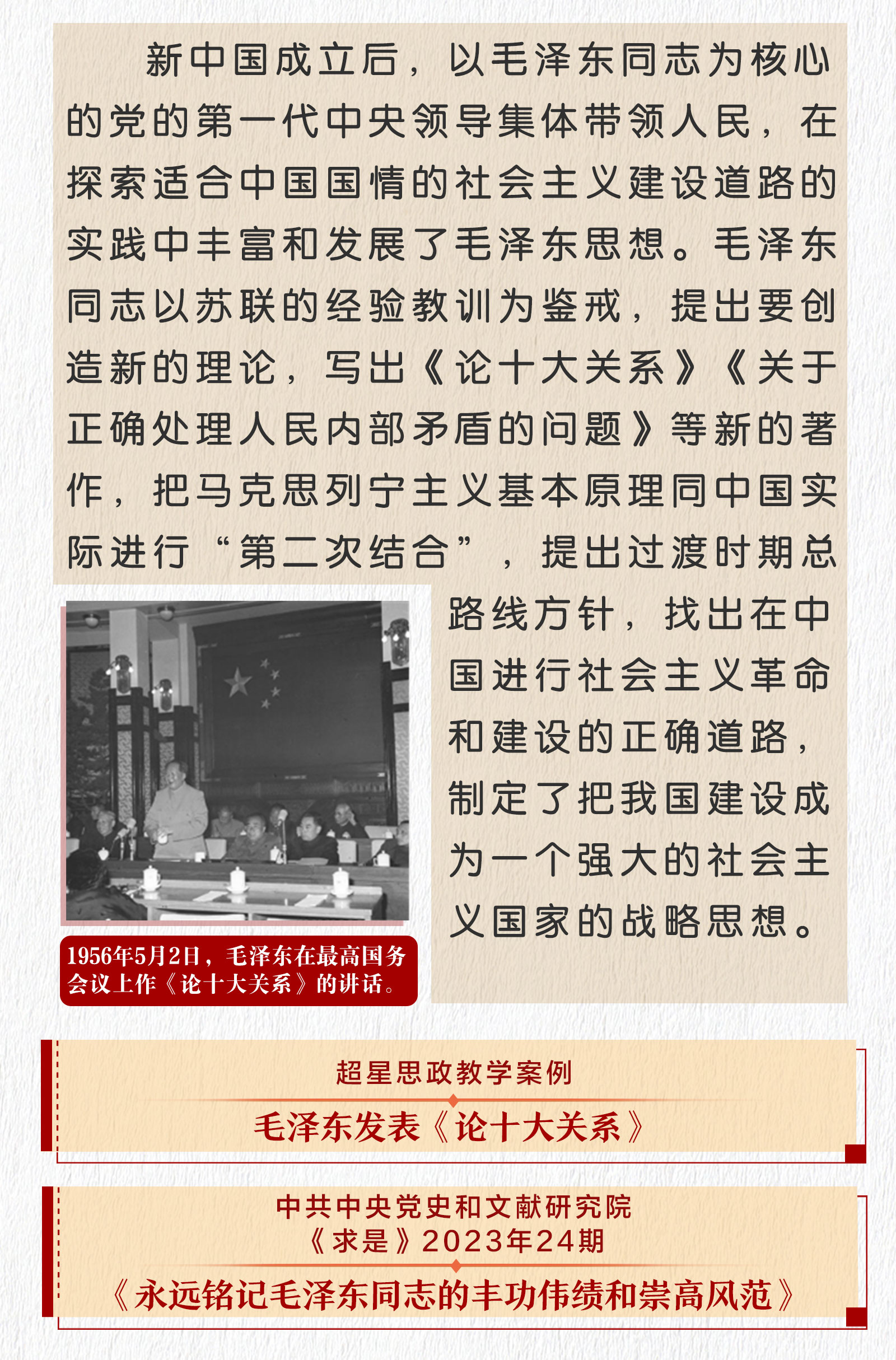 新中国成立后，以毛泽东同志为核心的党的第一代中央领导集体带领人民，在探索适合中国国情的社会主义建设道路的实践中丰富和发展了毛泽东思想。毛泽东同志以苏联的经验教训为鉴戒，提出要创造新的理论，写出《论十大关系》《关于正确处理人民内部矛盾的问题》等新的著作，把马克思列宁主义基本原理同中国实际进行“第二次结合”，提出过渡时期总路线方针，找出在中国进行社会主义革命和建设的正确道路，制定了把我国建设成为一个强大的社会主义国家的战略思想。

1956年5月2日，毛泽东在最高国务会议上作《论十大关系》的讲话。

超星思政教学案例

毛泽东发表《论十大关系》

中共中央党史和文献研究院
《求是》2023年24期

《永远铭记毛泽东同志的丰功伟绩和崇高风范》